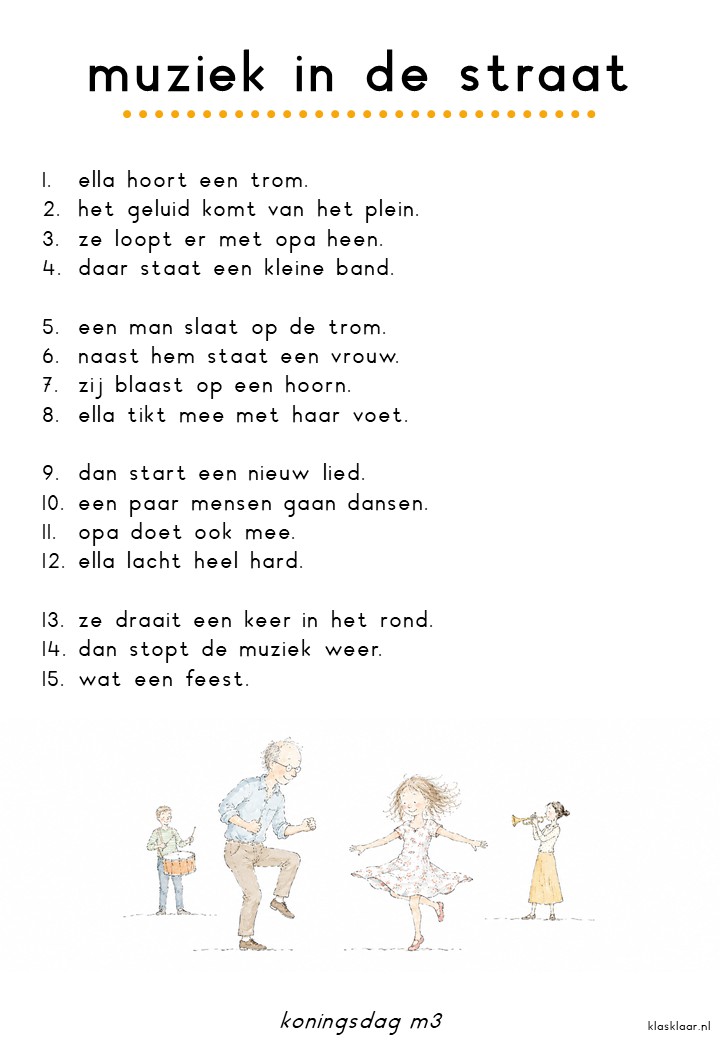 muziek in de straat

1. ella hoort een trom.
2. het geluid komt van het plein.
3. ze loopt er met opa heen.
4. daar staat een kleine band.

5. een man slaat op de trom.
6. naast hem staat een vrouw.
7. zij blaast op een hoorn.
8. ella tikt mee met haar voet.

9. dan start een nieuw lied.
10. een paar mensen gaan dansen.
11. opa doet ook mee.
12. ella lacht heel hard.

13. ze draait een keer in het rond.
14. dan stopt de muziek weer.
15. wat een feest.

koningsdag m3

klasklaar.nl